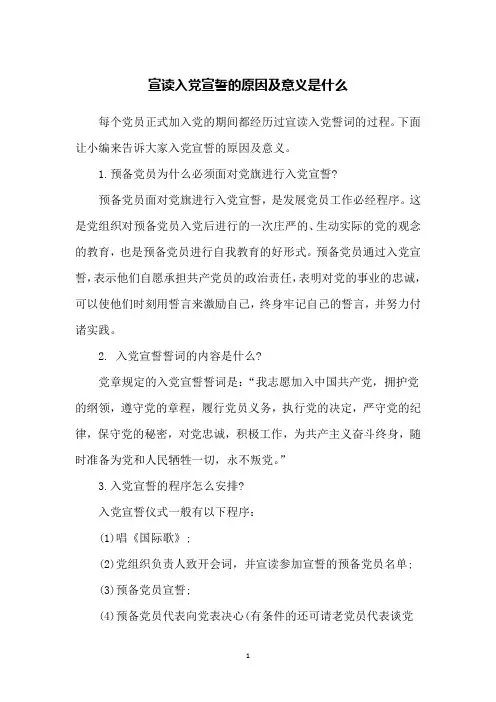 宣读入党宣誓的原因及意义是什么

每个党员正式加入党的期间都经历过宣读入党誓词的过程。下面让小编来告诉大家入党宣誓的原因及意义。

1. 预备党员为什么必须面对党旗进行入党宣誓?

预备党员面对党旗进行入党宣誓，是发展党员工作必经程序。这是党组织对预备党员入党后进行的一次庄严的、生动实际的党的观念的教育，也是预备党员进行自我教育的好形式。预备党员通过入党宣誓，表示他们自愿承担共产党员的政治责任，表明对党的事业的忠诚，可以使他们时刻用誓言来激励自己，终身牢记自己的誓言，并努力付诸实践。

2. 入党宣誓誓词的内容是什么?

党章规定的入党宣誓誓词是：“我志愿加入中国共产党，拥护党的纲领，遵守党的章程，履行党员义务，执行党的决定，严守党的纪律，保守党的秘密，对党忠诚，积极工作，为共产主义奋斗终身，随时准备为党和人民牺牲一切，永不叛党。”

3. 入党宣誓的程序怎么安排?

入党宣誓仪式一般有以下程序：

(1)唱《国际歌》；

(2)党组织负责人致开会词，并宣读参加宣誓的预备党员名单；

(3)预备党员宣誓；

(4)预备党员代表向党表决心(有条件的还可请老党员代表谈党

1